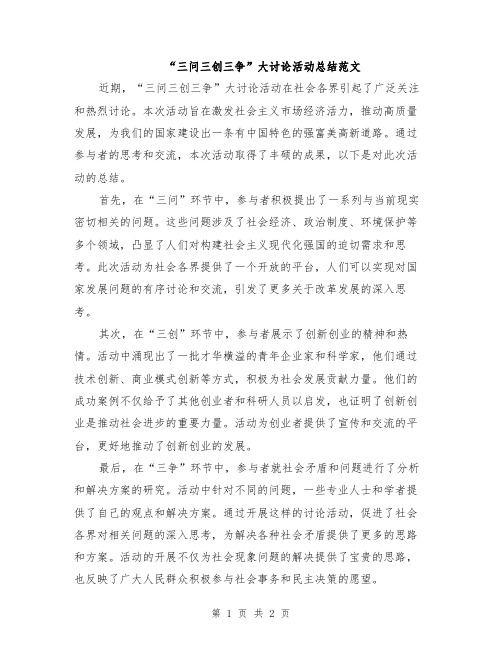 “三问三创三争”大讨论活动总结范文

近期，“三问三创三争”大讨论活动在社会各界引起了广泛关注和热烈讨论。本次活动旨在激发社会主义市场经济活力，推动高质量发展，为我们的国家建设出一条有中国特色的强富美高新道路。通过参与者的思考和交流，本次活动取得了丰硕的成果，以下是对此次活动的总结。

首先，在“三问”环节中，参与者积极提出了一系列与当前现实密切相关的问题。这些问题涉及了社会经济、政治制度、环境保护等多个领域，凸显了人们对构建社会主义现代化强国的迫切需求和思考。此次活动为社会各界提供了一个开放的平台，人们可以实现对国家发展问题的有序讨论和交流，引发了更多关于改革发展的深入思考。

其次，在“三创”环节中，参与者展示了创新创业的精神和热情。活动中涌现出了一批才华横溢的青年企业家和科学家，他们通过技术创新、商业模式创新等方式，积极为社会发展贡献力量。他们的成功案例不仅给予了其他创业者和科研人员以启发，也证明了创新创业是推动社会进步的重要力量。活动为创业者提供了宣传和交流的平台，更好地推动了创新创业的发展。

最后，在“三争”环节中，参与者就社会矛盾和问题进行了分析和解决方案的研究。活动中针对不同的问题，一些专业人士和学者提供了自己的观点和解决方案。通过开展这样的讨论活动，促进了社会各界对相关问题的深入思考，为解决各种社会矛盾提供了更多的思路和方案。活动的开展不仅为社会现象问题的解决提供了宝贵的思路，也反映了广大人民群众积极参与社会事务和民主决策的愿望。

第 1 页 共 2 页